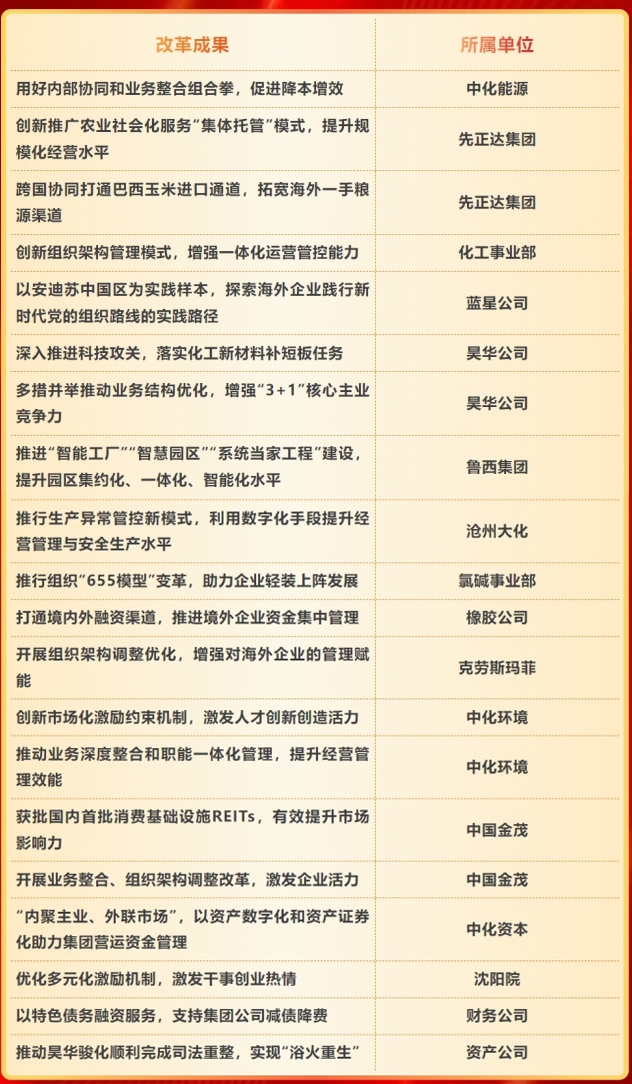 | 改革成果 | 所属单位 |
|---|---|
| 用好内部协同和业务整合组合拳，促进降本增效 | 中化能源 |
| 创新推广农业社会化服务“集体托管”模式，提升规模化经营水平 | 先正达集团 |
| 跨国协同打通巴西玉米进口通道，拓宽海外一手粮源渠道 | 先正达集团 |
| 创新组织架构管理模式，增强一体化运营管控能力 | 化工事业部 |
| 以安迪苏中国区为实践样本，探索海外企业践行新时代党的组织路线的实践路径 | 蓝星公司 |
| 深入推进科技攻关，落实化工新材料补短板任务 | 昊华公司 |
| 多措并举推动业务结构优化，增强“3+1”核心主业竞争力 | 昊华公司 |
| 推进“智能工厂”“智慧园区”“系统当家工程”建设，提升园区集约化、一体化、智能化水平 | 鲁西集团 |
| 推行生产异常管控新模式，利用数字化手段提升经营管理与安全生产水平 | 沧州大化 |
| 推行组织“655模型”变革，助力企业轻装上阵发展 | 氯碱事业部 |
| 打通境内外融资渠道，推进境外企业资金集中管理 | 橡胶公司 |
| 开展组织架构调整优化，增强对海外企业的管理赋能 | 克劳斯玛菲 |
| 创新市场化激励约束机制，激发人才创新创造活力 | 中化环境 |
| 推动业务深度整合和职能一体化管理，提升经营管理效能 | 中化环境 |
| 获批国内首批消费基础设施REITs，有效提升市场影响力 | 中国金茂 |
| 开展业务整合、组织架构调整改革，激发企业活力 | 中国金茂 |
| “内聚主业、外联市场”，以资产数字化和资产证券化助力集团营运资金管理 | 中化资本 |
| 优化多元化激励机制，激发干事创业热情 | 沈阳院 |
| 以特色债务融资服务，支持集团公司减债降费 | 财务公司 |
| 推动昊华骏化顺利完成司法重整，实现“浴火重生” | 资产公司 |